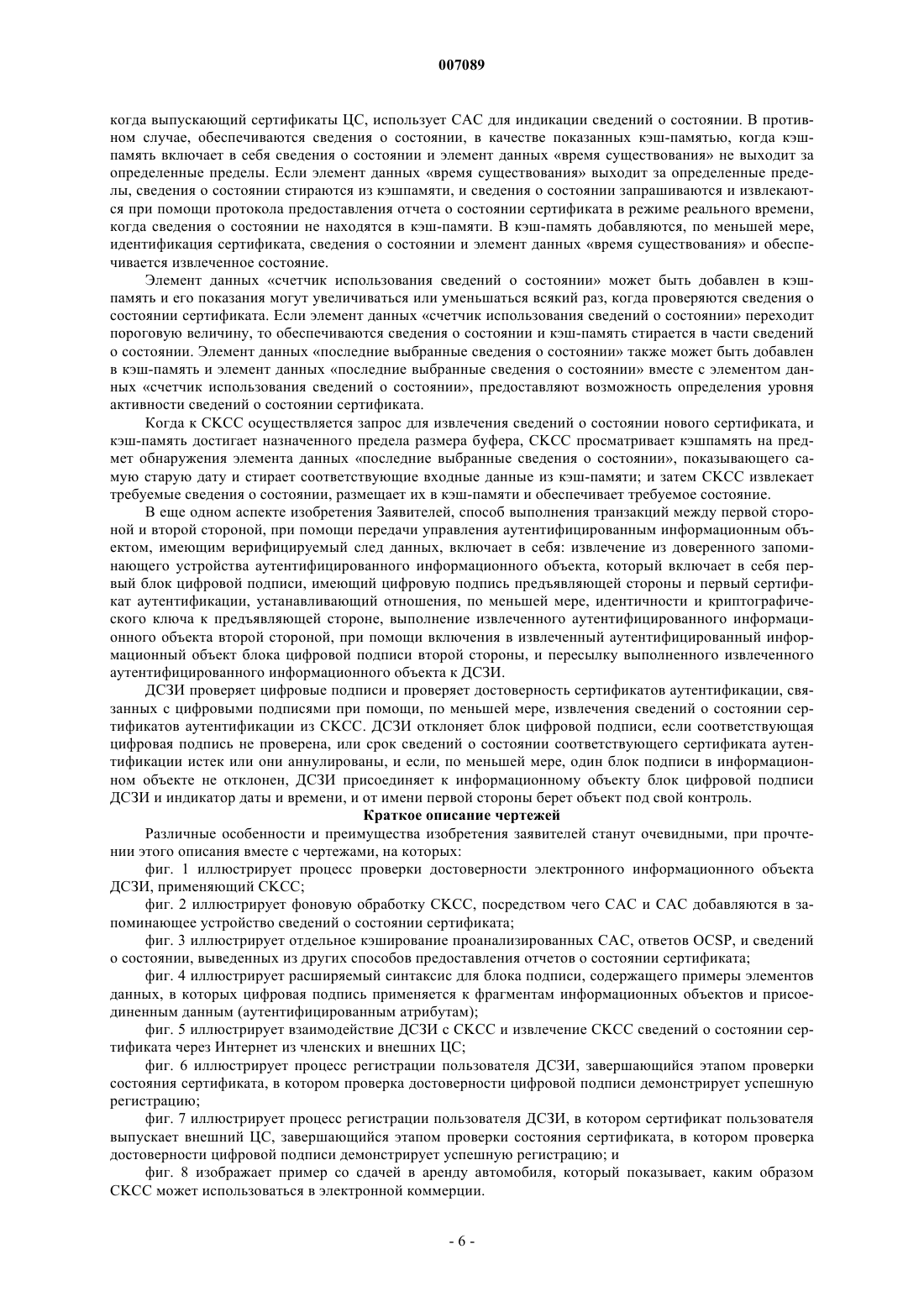 007089

когда выпускающий сертификаты ЦС, использует САС для индикации сведений о состоянии. В противном случае, обеспечиваются сведения о состоянии, в качестве показанных кэш-памятью, когда кэш-память включает в себя сведения о состоянии и элемент данных «время существования» не выходит за определенные пределы. Если элемент данных «время существования» выходит за определенные пределы, сведения о состоянии стираются из кэшпамяти, и сведения о состоянии запрашиваются и извлекаются при помощи протокола предоставления отчета о состоянии сертификата в режиме реального времени, когда сведения о состоянии не находятся в кэш-памяти. В кэш-память добавляются, по меньшей мере, идентификация сертификата, сведения о состоянии и элемент данных «время существования» и обеспечивается извлеченное состояние.

Элемент данных «счетчик использования сведений о состоянии» может быть добавлен в кэш-память и его показания могут увеличиваться или уменьшаться всякий раз, когда проверяются сведения о состоянии сертификата. Если элемент данных «счетчик использования сведений о состоянии» переходит пороговую величину, то обеспечиваются сведения о состоянии и кэш-память стирается в части сведений о состоянии. Элемент данных «последние выбранные сведения о состоянии» также может быть добавлен в кэш-память и элемент данных «последние выбранные сведения о состоянии» вместе с элементом данных «счетчик использования сведений о состоянии», предоставляют возможность определения уровня активности сведений о состоянии сертификата.

Когда к СКСС осуществляется запрос для извлечения сведений о состоянии нового сертификата, и кэш-память достигает назначенного предела размера буфера, СКСС просматривает кэшпамять на предмет обнаружения элемента данных «последние выбранные сведения о состоянии», показывающего самую старую дату и стирает соответствующие входные данные из кэш-памяти; и затем СКСС извлекает требуемые сведения о состоянии, размещает их в кэш-памяти и обеспечивает требуемое состояние.

В еще одном аспекте изобретения Заявителей, способ выполнения транзакций между первой стороной и второй стороной, при помощи передачи управления аутентифицированным информационным объектом, имеющим верифицируемый след данных, включает в себя: извлечение из доверенного запоминающего устройства аутентифицированного информационного объекта, который включает в себя первый блок цифровой подписи, имеющий цифровую подпись предъявляющей стороны и первый сертификат аутентификации, устанавливающий отношения, по меньшей мере, идентичности и криптографического ключа к предъявляющей стороне, выполнение извлеченного аутентифицированного информационного объекта второй стороной, при помощи включения в извлеченный аутентифицированный информационный объект блока цифровой подписи второй стороны, и пересылку выполненного извлеченного аутентифицированного информационного объекта к ДСЗИ.

ДСЗИ проверяет цифровые подписи и проверяет достоверность сертификатов аутентификации, связанных с цифровыми подписями при помощи, по меньшей мере, извлечения сведений о состоянии сертификатов аутентификации из СКСС. ДСЗИ отклоняет блок цифровой подписи, если соответствующая цифровая подпись не проверена, или срок сведений о состоянии соответствующего сертификата аутентификации истек или они аннулированы, и если, по меньшей мере, один блок подписи в информационном объекте не отклонен, ДСЗИ присоединяет к информационному объекту блок цифровой подписи ДСЗИ и индикатор даты и времени, и от имени первой стороны берет объект под свой контроль.

Краткое описание чертежей

Различные особенности и преимущества изобретения заявителей станут очевидными, при прочтении этого описания вместе с чертежами, на которых:

фиг. 1 иллюстрирует процесс проверки достоверности электронного информационного объекта ДСЗИ, применяющий СКСС;

фиг. 2 иллюстрирует фоновую обработку СКСС, посредством чего САС и САС добавляются в запоминающее устройство сведений о состоянии сертификата;

фиг. 3 иллюстрирует отдельное кэширование проанализированных САС, ответов OCSP, и сведений о состоянии, выведенных из других способов предоставления отчетов о состоянии сертификата;

фиг. 4 иллюстрирует расширяемый синтаксис для блока подписи, содержащего примеры элементов данных, в которых цифровая подпись применяется к фрагментам информационных объектов и присоединенным данным (аутентифицированным атрибутам);

фиг. 5 иллюстрирует взаимодействие ДСЗИ с СКСС и извлечение СКСС сведений о состоянии сертификата через Интернет из членских и внешних ЦС;

фиг. 6 иллюстрирует процесс регистрации пользователя ДСЗИ, завершающийся этапом проверки состояния сертификата, в котором проверка достоверности цифровой подписи демонстрирует успешную регистрацию;

фиг. 7 иллюстрирует процесс регистрации пользователя ДСЗИ, в котором сертификат пользователя выпускает внешний ЦС, завершающийся этапом проверки состояния сертификата, в котором проверка достоверности цифровой подписи демонстрирует успешную регистрацию; и

фиг. 8 изображает пример со сдачей в аренду автомобиля, который показывает, каким образом СКСС может использоваться в электронной коммерции.

- 6 -